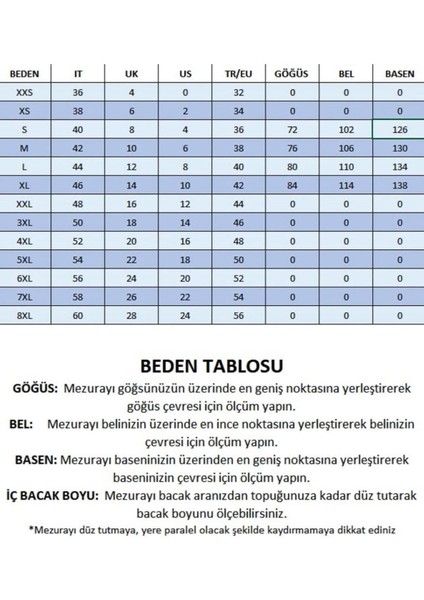 | BEDEN | IT | UK | US | TR/EU | GÖĞÜS | BEL | BASEN |
|---|---|---|---|---|---|---|---|
| XXS | 36 | 4 | 0 | 32 | 0 | 0 | 0 |
| XS | 38 | 6 | 2 | 34 | 0 | 0 | 0 |
| S | 40 | 8 | 4 | 36 | 72 | 102 | 126 |
| M | 42 | 10 | 6 | 38 | 76 | 106 | 130 |
| L | 44 | 12 | 8 | 40 | 80 | 110 | 134 |
| XL | 46 | 14 | 10 | 42 | 84 | 114 | 138 |
| XXL | 48 | 16 | 12 | 44 | 0 | 0 | 0 |
| 3XL | 50 | 18 | 14 | 46 | 0 | 0 | 0 |
| 4XL | 52 | 20 | 16 | 48 | 0 | 0 | 0 |
| 5XL | 54 | 22 | 18 | 50 | 0 | 0 | 0 |
| 6XL | 56 | 24 | 20 | 52 | 0 | 0 | 0 |
| 7XL | 58 | 26 | 22 | 54 | 0 | 0 | 0 |
| 8XL | 60 | 28 | 24 | 56 | 0 | 0 | 0 |

BEDEN TABLOSU

GÖĞÜS: Mezurayı göğsünüzün üzerinde en geniş noktasına yerleştirerek göğüs çevresi için ölçüm yapın.

BEL: Mezurayı belinizin üzerinde en ince noktasına yerleştirerek belinizin çevresi için ölçüm yapın.

BASEN: Mezurayı baseninizin üzerinden en geniş noktasına yerleştirerek baseninizin çevresi için ölçüm yapın.

İÇ BACAK BOYU: Mezurayı bacak aranızdan topuğunuza kadar düz tutarak bacak boyunu ölçebilirsiniz.

*Mezurayı düz tutmaya, yere paralel olacak şekilde kaydırmamaya dikkat ediniz